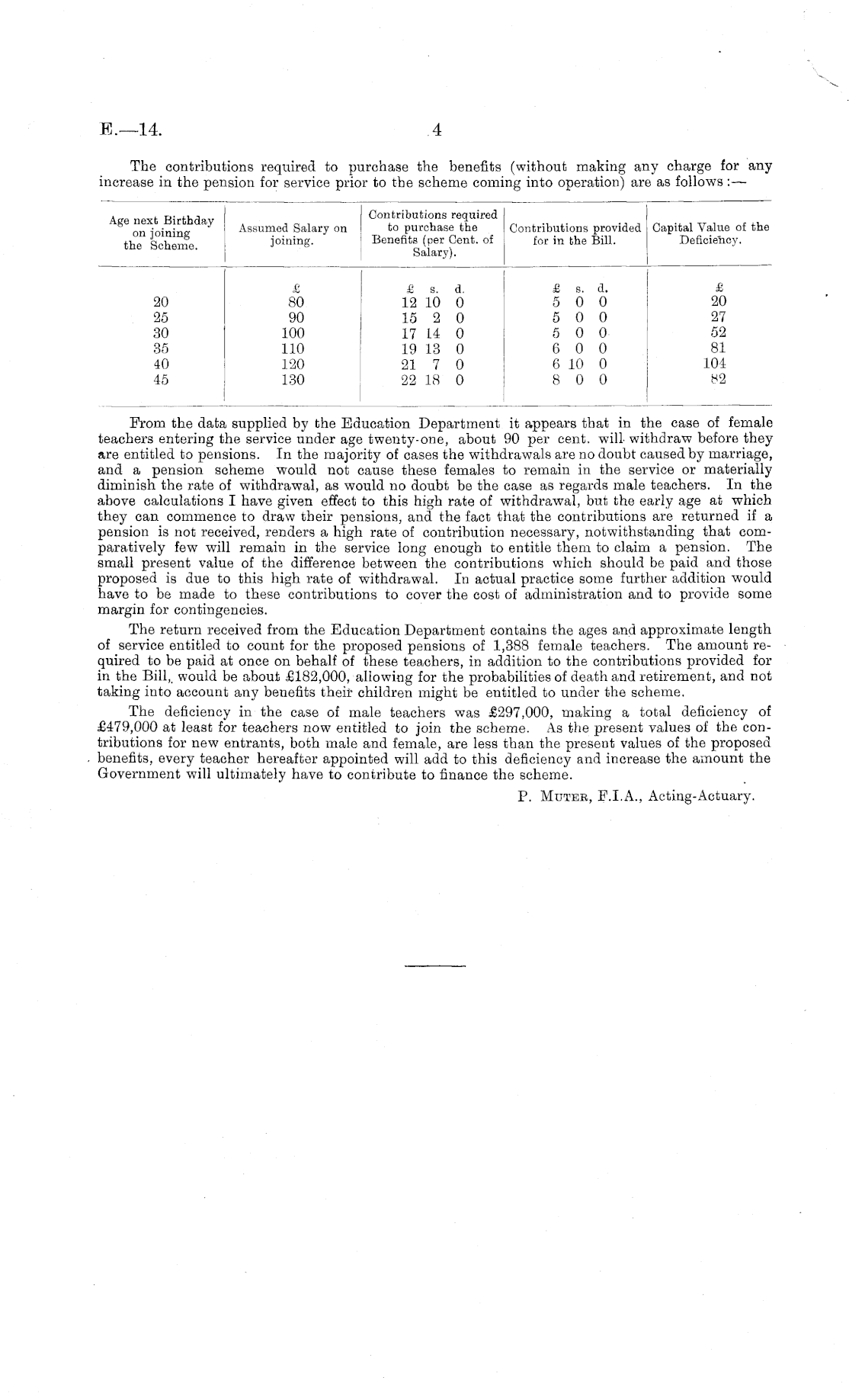 E.—14.

4

The contributions required to purchase the benefits (without making any charge for any increase in the pension for service prior to the scheme coming into operation) are as follows:—

| Age next Birthday on joining the Scheme. | Assumed Salary on joining. | Contributions required to purchase the Benefits (per Cent. of Salary). | Contributions provided for in the Bill. | Capital Value of the Deficiency. |
|---|---|---|---|---|
| | £ | £ s. d. | £ s. d. | £ |
| 20 | 80 | 12 10 0 | 5 0 0 | 20 |
| 25 | 90 | 15 2 0 | 5 0 0 | 27 |
| 30 | 100 | 17 14 0 | 5 0 0 | 52 |
| 35 | 110 | 19 13 0 | 6 0 0 | 81 |
| 40 | 120 | 21 7 0 | 6 10 0 | 104 |
| 45 | 130 | 22 18 0 | 8 0 0 | 82 |

From the data supplied by the Education Department it appears that in the case of female teachers entering the service under age twenty-one, about 90 per cent. will withdraw before they are entitled to pensions. In the majority of cases the withdrawals are no doubt caused by marriage, and a pension scheme would not cause these females to remain in the service or materially diminish the rate of withdrawal, as would no doubt be the case as regards male teachers. In the above calculations I have given effect to this high rate of withdrawal, but the early age at which they can commence to draw their pensions, and the fact that the contributions are returned if a pension is not received, renders a high rate of contribution necessary, notwithstanding that comparatively few will remain in the service long enough to entitle them to claim a pension. The small present value of the difference between the contributions which should be paid and those proposed is due to this high rate of withdrawal. In actual practice some further addition would have to be made to these contributions to cover the cost of administration and to provide some margin for contingencies.

The return received from the Education Department contains the ages and approximate length of service entitled to count for the proposed pensions of 1,388 female teachers. The amount required to be paid at once on behalf of these teachers, in addition to the contributions provided for in the Bill, would be about £182,000, allowing for the probabilities of death and retirement, and not taking into account any benefits their children might be entitled to under the scheme.

The deficiency in the case of male teachers was £297,000, making a total deficiency of £479,000 at least for teachers now entitled to join the scheme. As the present values of the contributions for new entrants, both male and female, are less than the present values of the proposed benefits, every teacher hereafter appointed will add to this deficiency and increase the amount the Government will ultimately have to contribute to finance the scheme.

P. Muter, F.I.A., Acting-Actuary.